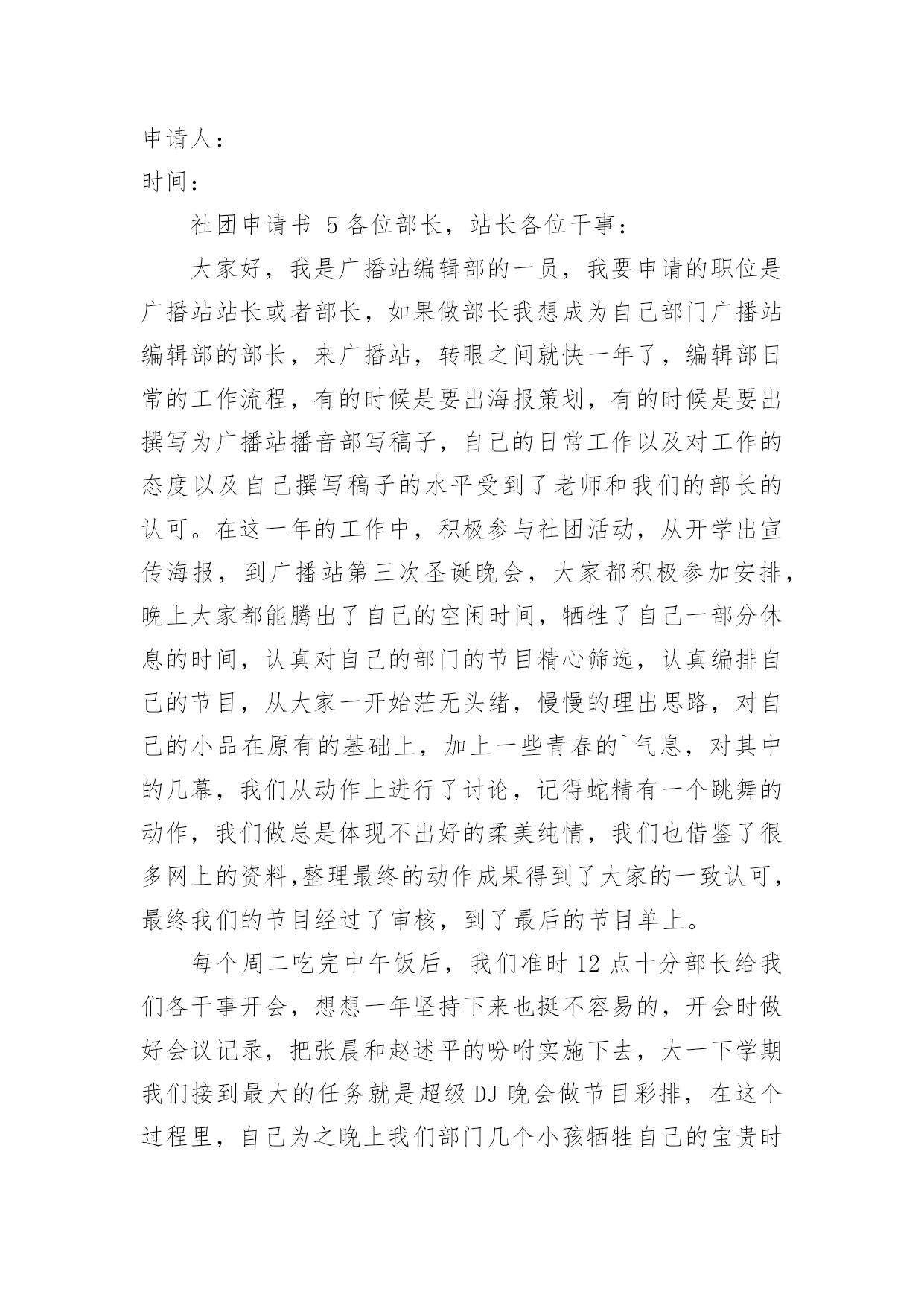 申请人：
时间：

社团申请书 5 各位部长，站长各位干事：

大家好，我是广播站编辑部的一员，我要申请的职位是广播站站长或者部长，如果做部长我想成为自己部门广播站编辑部的部长，来广播站，转眼之间就快一年了，编辑部日常的工作流程，有的时候是要出海报策划，有的时候是要出撰写为广播站播音部写稿子，自己的日常工作以及对工作的态度以及自己撰写稿子的水平受到了老师和我们的部长的认可。在这一年的工作中，积极参与社团活动，从开学出宣传海报，到广播站第三次圣诞晚会，大家都积极参加安排，晚上大家都能腾出了自己的空闲时间，牺牲了自己一部分休息的时间，认真对自己的部门的节目精心筛选，认真编排自己的节目，从大家一开始茫无头绪，慢慢的理出思路，对自己的小品在原有的基础上，加上一些青春的`气息，对其中的几幕，我们从动作上进行了讨论，记得蛇精有一个跳舞的动作，我们做总是体现不出好的柔美纯情，我们也借鉴了很多网上的资料,整理最终的动作成果得到了大家的一致认可，最终我们的节目经过了审核，到了最后的节目单上。

每个周二吃完中午饭后，我们准时 12 点十分部长给我们各干事开会，想想一年坚持下来也挺不容易的，开会时做好会议记录，把张晨和赵述平的吩咐实施下去，大一下学期我们接到最大的任务就是超级 DJ 晚会做节目彩排，在这个过程里，自己为之晚上我们部门几个小孩牺牲自己的宝贵时